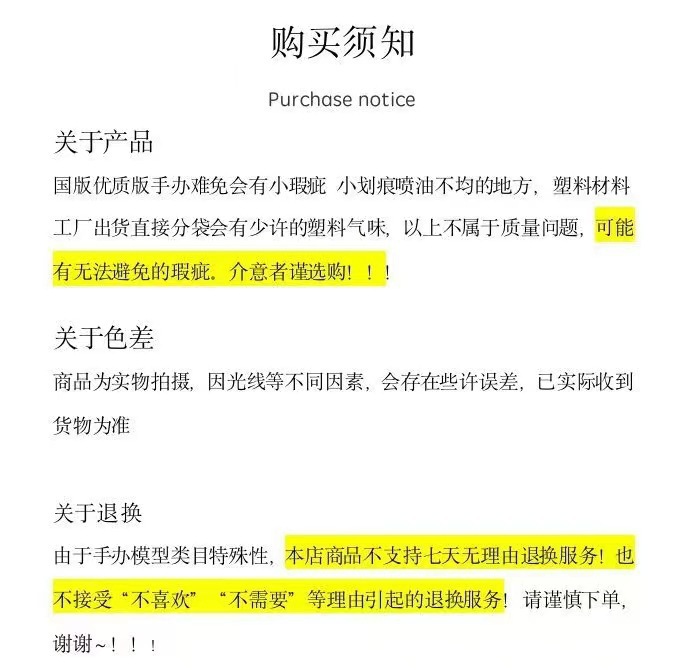 购买须知

Purchase notice

关于产品

国版优质版手办难免会有小瑕疵 小划痕喷油不均的地方，塑料材料工厂出货直接分袋会有少许的塑料气味，以上不属于质量问题，可能有无法避免的瑕疵。介意者谨选购！！！

关于色差

商品为实物拍摄，因光线等不同因素，会存在些许误差，已实际收到货物为准

关于退换

由于手办模型类目特殊性，本店商品不支持七天无理由退换服务！也不接受“不喜欢”“不需要”等理由引起的退换服务！请谨慎下单，谢谢~！！！